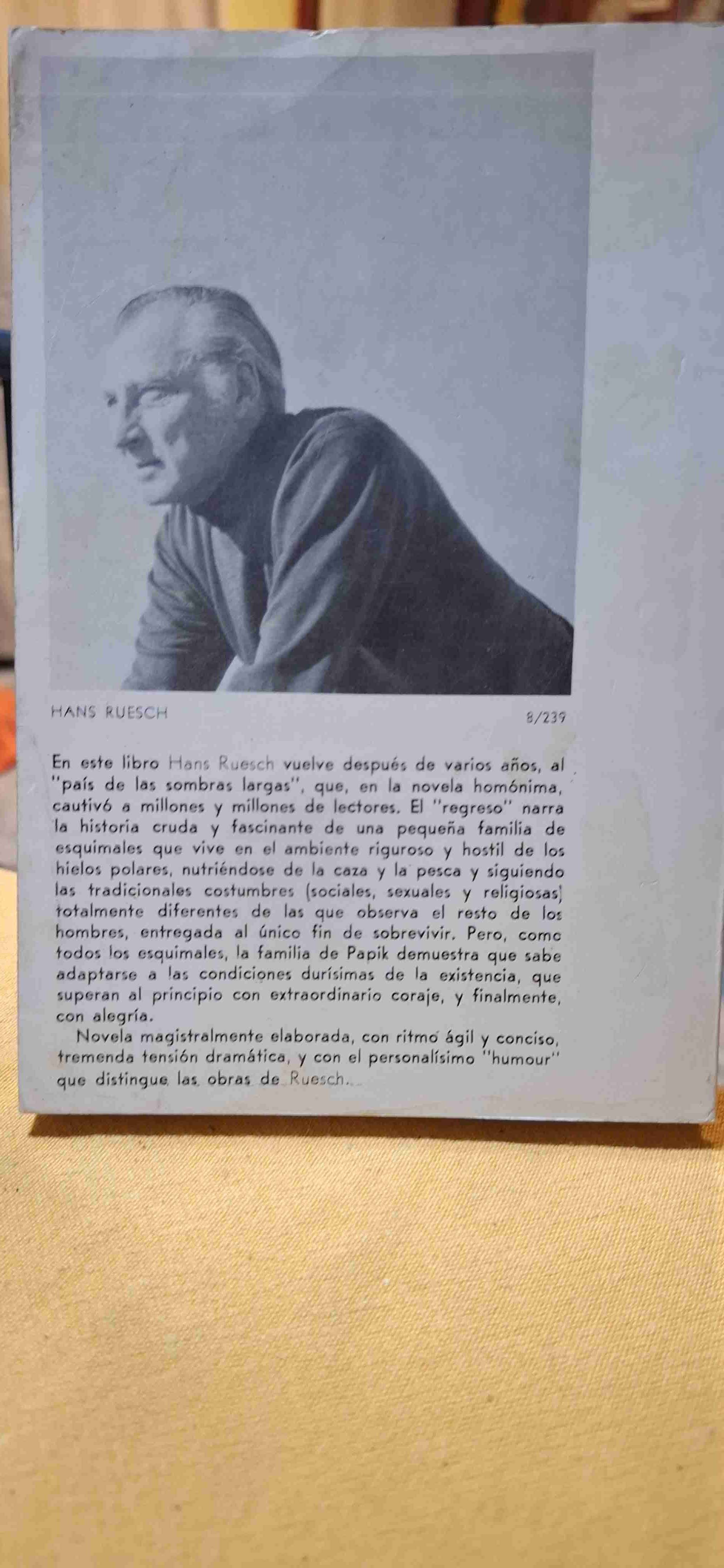 HANS RUESCH

8/239

En este libro Hans Ruesch vuelve después de varios años, al "país de las sombras largas", que, en la novela homónima, cautivó a millones y millones de lectores. El "regreso" narra la historia cruda y fascinante de una pequeña familia de esquimales que vive en el ambiente riguroso y hostil de los hielos polares, nutriéndose de la caza y la pesca y siguiendo las tradicionales costumbres (sociales, sexuales y religiosas) totalmente diferentes de las que observa el resto de los hombres, entregada al único fin de sobrevivir. Pero, como todos los esquimales, la familia de Papik demuestra que sabe adaptarse a las condiciones durísimas de la existencia, que superan al principio con extraordinario coraje, y finalmente, con alegría.

Novela magistralmente elaborada, con ritmo ágil y conciso, tremenda tensión dramática, y con el personalísimo "humour" que distingue las obras de Ruesch.